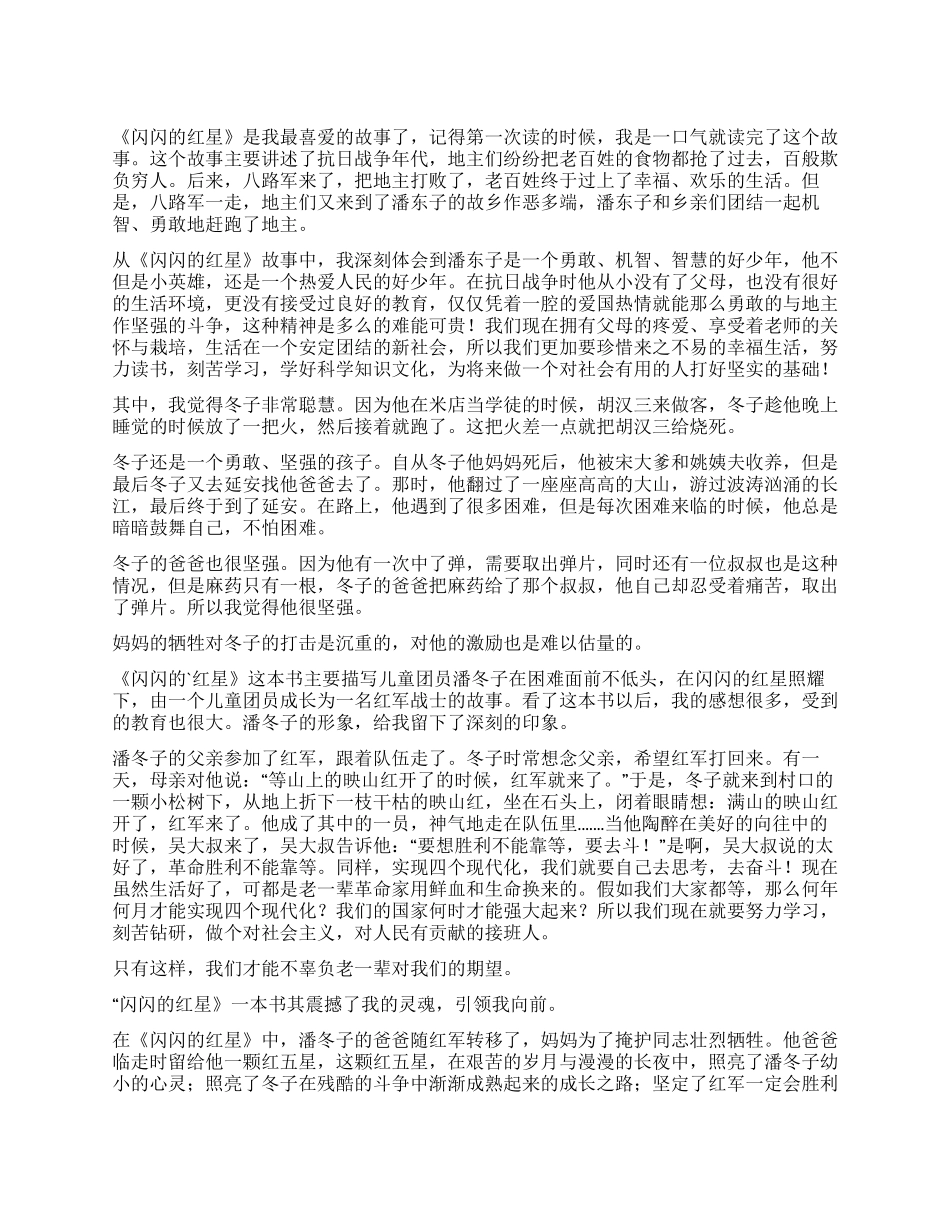 《闪闪的红星》是我最喜爱的故事了，记得第一次读的时候，我是一口气就读完了这个故事。这个故事主要讲述了抗日战争年代，地主们纷纷把老百姓的食物都抢了过去，百般欺负穷人。后来，八路军来了，把地主打败了，老百姓终于过上了幸福、欢乐的生活。但是，八路军一走，地主们又来到了潘东子的故乡作恶多端，潘东子和乡亲们团结一起机智、勇敢地赶跑了地主。

从《闪闪的红星》故事中，我深刻体会到潘东子是一个勇敢、机智、智慧的好少年，他不但是小英雄，还是一个热爱人民的好少年。在抗日战争时他从小没有了父母，也没有很好的生活环境，更没有接受过良好的教育，仅仅凭着一腔的爱国热情就能那么勇敢的与地主作坚强的斗争，这种精神是多么的难能可贵！我们现在拥有父母的疼爱、享受着老师的关怀与栽培，生活在一个安定团结的新社会，所以我们更加要珍惜来之不易的幸福生活，努力读书，刻苦学习，学好科学知识文化，为将来做一个对社会有用的人打好坚实的基础！

其中，我觉得冬子非常聪慧。因为他在米店当学徒的时候，胡汉三来做客，冬子趁他晚上睡觉的时候放了一把火，然后接着就跑了。这把火差一点就把胡汉三给烧死。

冬子还是一个勇敢、坚强的孩子。自从冬子他妈妈死后，他被宋大爹和姚姨夫收养，但是最后冬子又去延安找他爸爸去了。那时，他翻过了一座座高高的大山，游过波涛汹涌的长江，最后终于到了延安。在路上，他遇到了很多困难，但是每次困难来临的时候，他总是暗暗鼓舞自己，不怕困难。

冬子的爸爸也很坚强。因为他有一次中了弹，需要取出弹片，同时还有一位叔叔也是这种情况，但是麻药只有一根，冬子的爸爸把麻药给了那个叔叔，他自己却忍受着痛苦，取出了弹片。所以我觉得他很坚强。

妈妈的牺牲对冬子的打击是沉重的，对他的激励也是难以估量的。

《闪闪的`红星》这本书主要描写儿童团员潘冬子在困难面前不低头，在闪闪的红星照耀下，由一个儿童团员成长为一名红军战士的故事。看了这本书以后，我的感想很多，受到的教育也很大。潘冬子的形象，给我留下了深刻的印象。

潘冬子的父亲参加了红军，跟着队伍走了。冬子时常想念父亲，希望红军打回来。有一天，母亲对他说：“等山上的映山红开了的时候，红军就来了。”于是，冬子就来到村口的一颗小松树下，从地上折下一枝干枯的映山红，坐在石头上，闭着眼睛想：满山的映山红开了，红军来了。他成了其中的一员，神气地走在队伍里……当他陶醉在美好的向往中的时候，吴大叔来了，吴大叔告诉他：“要想胜利不能靠等，要去斗！”是啊，吴大叔说的太好了，革命胜利不能靠等。同样，实现四个现代化，我们就要自己去思考，去奋斗！现在虽然生活好了，可都是老一辈革命家用鲜血和生命换来的。假如我们大家都等，那么何年何月才能实现四个现代化？我们的国家何时才能强大起来？所以我们现在就要努力学习，刻苦钻研，做个对社会主义，对人民有贡献的接班人。

只有这样，我们才能不辜负老一辈对我们的期望。

“闪闪的红星》一本书其震撼了我的灵魂，引领我向前。

在《闪闪的红星》中，潘冬子的爸爸随红军转移了，妈妈为了掩护同志壮烈牺牲。他爸爸临走时留给他一颗红五星，这颗红五星，在艰苦的岁月与漫漫的长夜中，照亮了潘冬子幼小的心灵；照亮了冬子在残酷的斗争中渐渐成熟起来的成长之路；坚定了红军一定会胜利